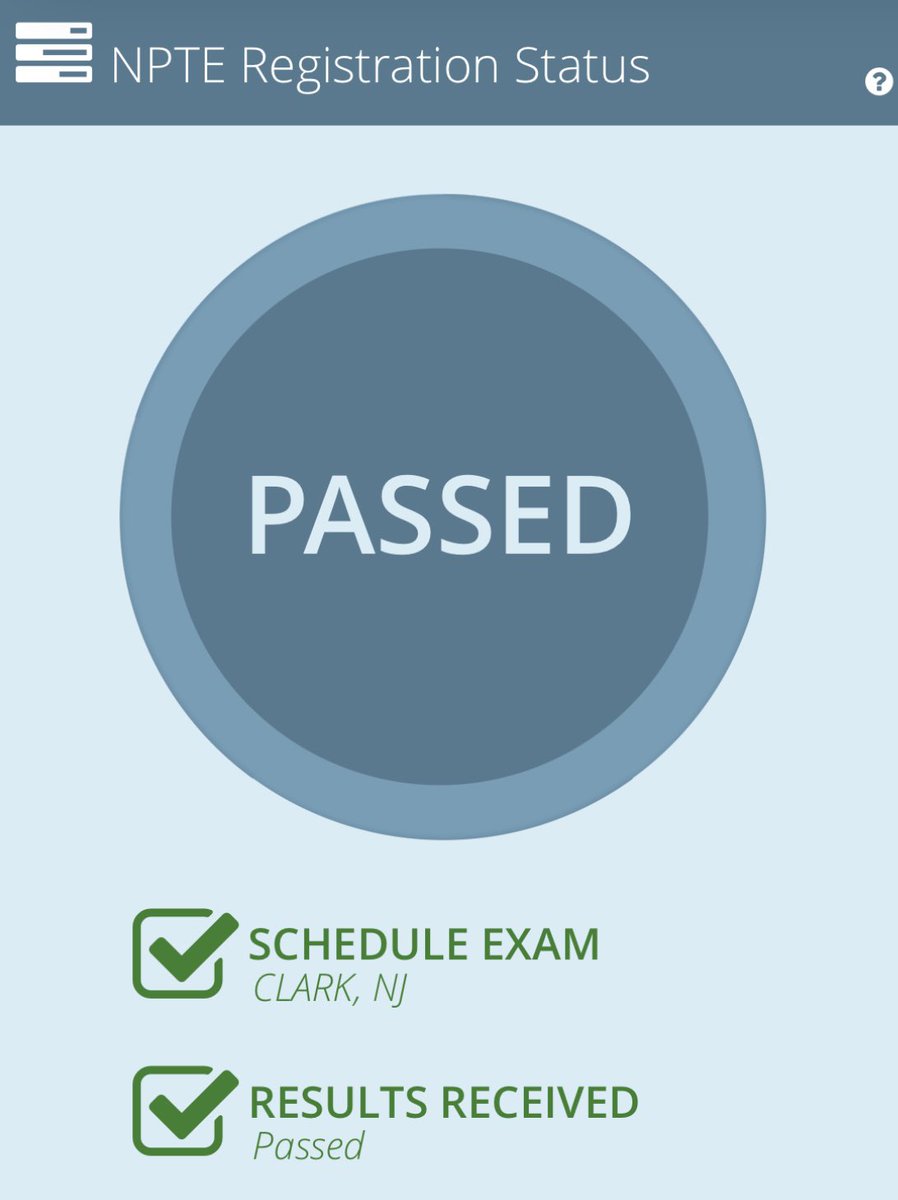 NPTE Registration Status

?

PASSED

SCHEDULE EXAM
CLARK, NJ

RESULTS RECEIVED
Passed